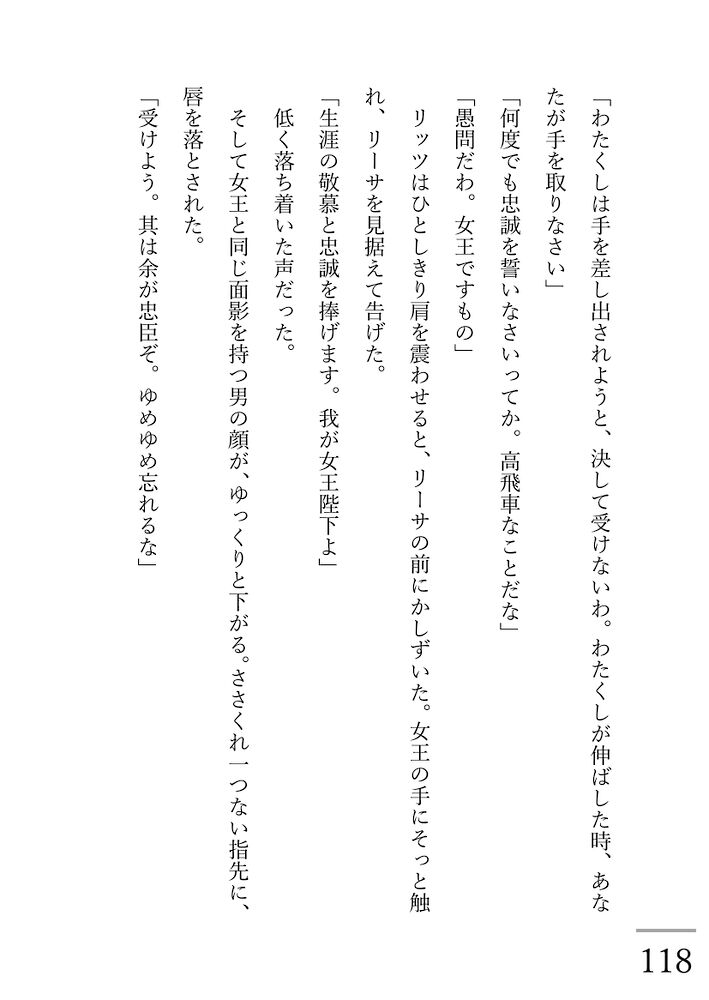 「わたくしは手を差し出されようと、決して受けないわ。わたくしが伸ばした時、あなたが手を取りなさい」

「何度でも忠誠を誓いなさいってか。高飛車なことだな」

「愚問だわ。女王ですもの」

リッツはひとしきり肩を震わせると、リーサの前にかしずいた。女王の手にそっと触れ、リーサを見据えて告げた。

「生涯の敬慕と忠誠を捧げます。我が女王陛下よ」

低く落ち着いた声だった。

そして女王と同じ面影を持つ男の顔が、ゆっくりと下がる。ささくれ一つない指先に、唇を落とされた。

「受けよう。其は余が忠臣ぞ。ゆめゆめ忘れるな」

118